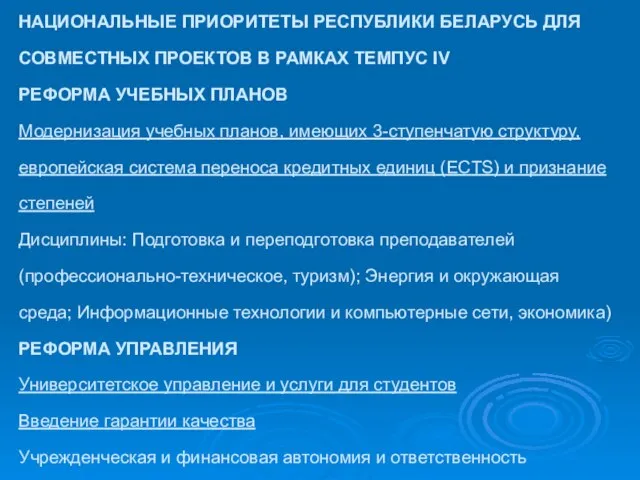 НАЦИОНАЛЬНЫЕ ПРИОРИТЕТЫ РЕСПУБЛИКИ БЕЛАРУСЬ ДЛЯ СОВМЕСТНЫХ ПРОЕКТОВ В РАМКАХ ТЕМПУС IV

РЕФОРМА УЧЕБНЫХ ПЛАНОВ

Модернизация учебных планов, имеющих 3-ступенчатую структуру, европейская система переноса кредитных единиц (ECTS) и признание степеней

Дисциплины: Подготовка и переподготовка преподавателей (профессионально-техническое, туризм); Энергия и окружающая среда; Информационные технологии и компьютерные сети, экономика)

РЕФОРМА УПРАВЛЕНИЯ

Университетское управление и услуги для студентов

Введение гарантии качества

Учрежденческая и финансовая автономия и ответственность